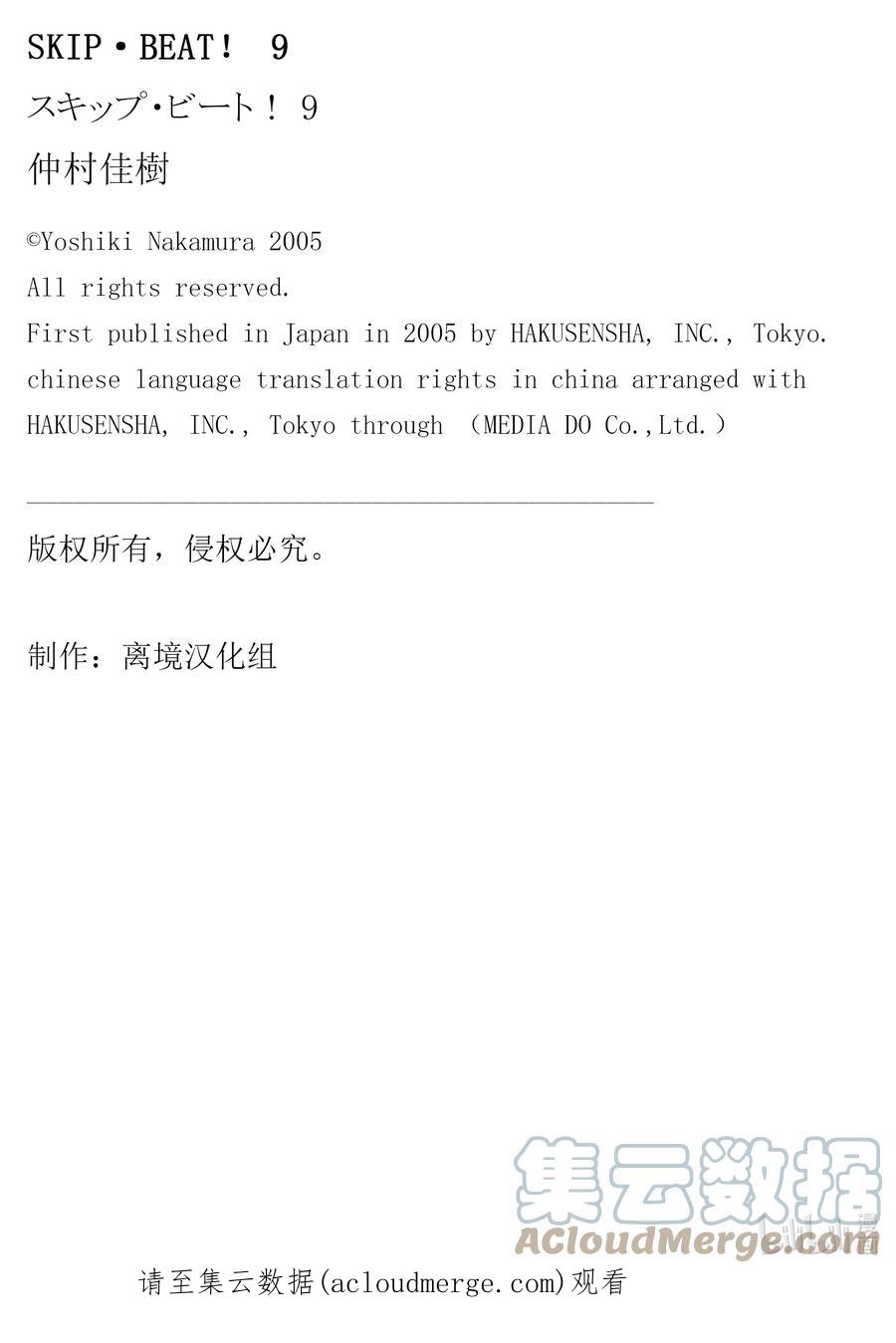 SKIP・BEAT！ 9

スキップ･ビート！ 9

仲村佳樹

©Yoshiki Nakamura 2005
All rights reserved.
First published in Japan in 2005 by HAKUSENSHA, INC., Tokyo.
chinese language translation rights in china arranged with HAKUSENSHA, INC., Tokyo through （MEDIA DO Co.,Ltd.）

版权所有，侵权必究。

制作：离境汉化组

集云数据
ACloudMerge.com

请至集云数据(acloudmerge.com)观看